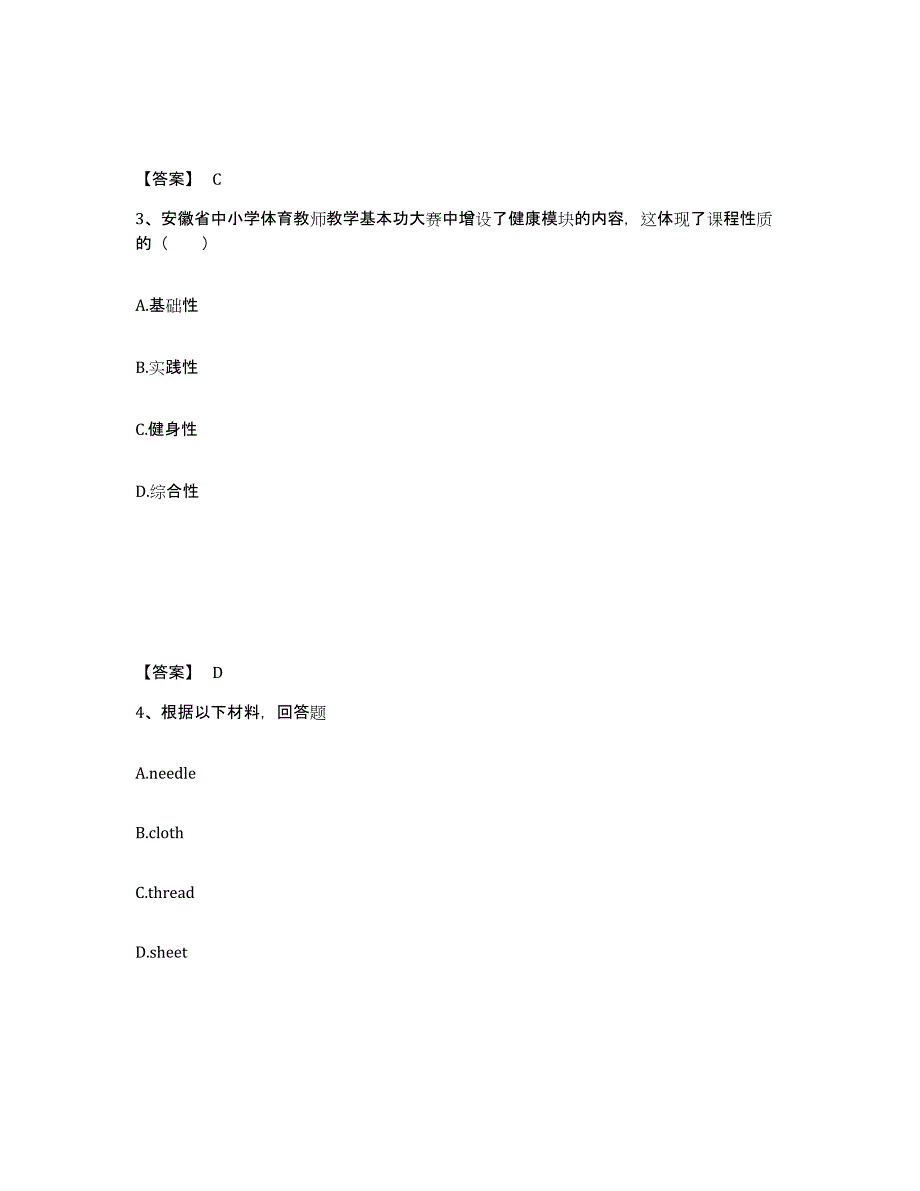 【答案】 C

3、安徽省中小学体育教师教学基本功大赛中增设了健康模块的内容，这体现了课程性质的（　　）

A.基础性

B.实践性

C.健身性

D.综合性

【答案】 D

4、根据以下材料，回答题

A.needle

B.cloth

C.thread

D.sheet